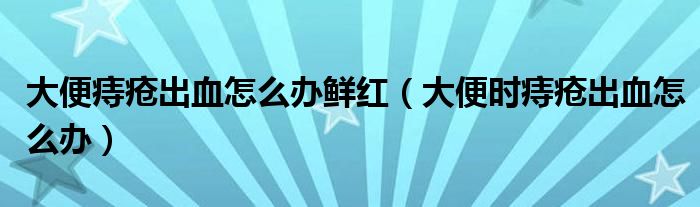 大便痔疮出血怎么办鲜红（大便时痔疮出血怎么办）